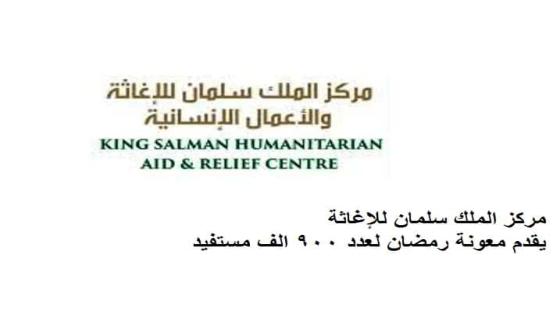 مركز الملك سلمان للإغاثة
والأعمال الإنسانية
KING SALMAN HUMANITARIAN
AID & RELIEF CENTRE

مركز الملك سلمان للإغاثة
يقدم معونة رمضان لعدد ٩٠٠ الف مستفيد